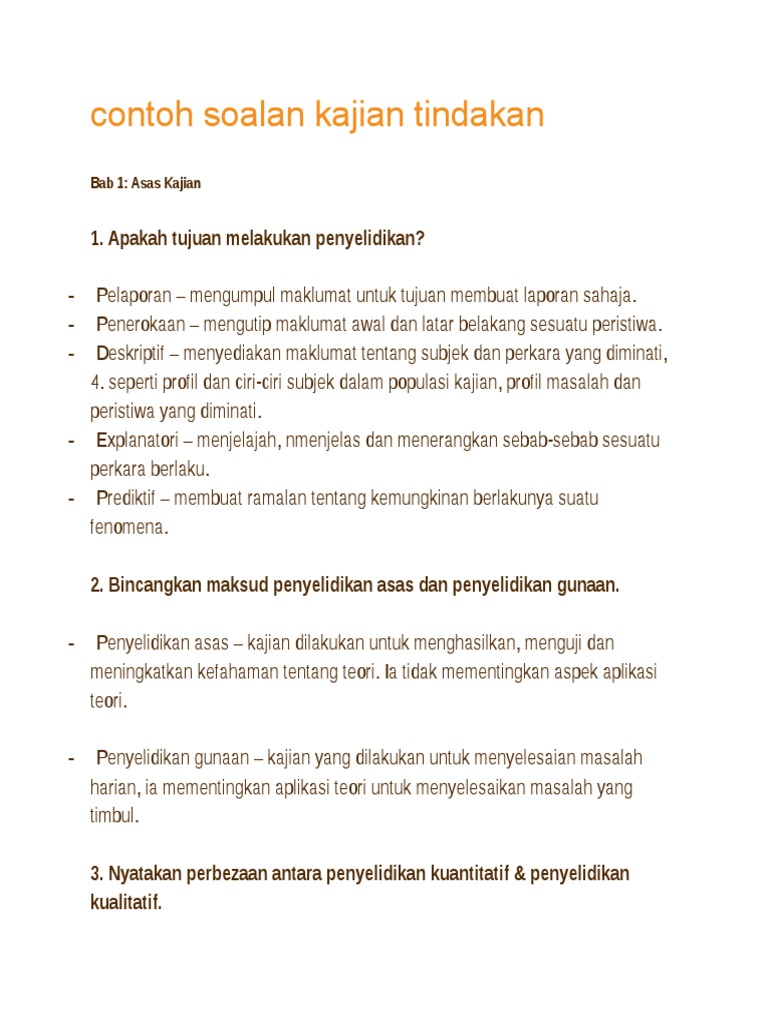 contoh soalan kajian tindakan

Bab 1: Asas Kajian

1. Apakah tujuan melakukan penyelidikan?

- Pelaporan – mengumpul maklumat untuk tujuan membuat laporan sahaja.
- Penerokaan – mengutip maklumat awal dan latar belakang sesuatu peristiwa.
- Deskriptif – menyediakan maklumat tentang subjek dan perkara yang diminati, 4. seperti profil dan ciri-ciri subjek dalam populasi kajian, profil masalah dan peristiwa yang diminati.
- Explanatori – menjelajah, nmenjelas dan menerangkan sebab-sebab sesuatu perkara berlaku.
- Prediktif – membuat ramalan tentang kemungkinan berlakunya suatu fenomena.

2. Bincangkan maksud penyelidikan asas dan penyelidikan gunaan.

- Penyelidikan asas – kajian dilakukan untuk menghasilkan, menguji dan meningkatkan kefahaman tentang teori. Ia tidak mementingkan aspek aplikasi teori.

- Penyelidikan gunaan – kajian yang dilakukan untuk menyelesaian masalah harian, ia mementingkan aplikasi teori untuk menyelesaikan masalah yang timbul.

3. Nyatakan perbezaan antara penyelidikan kuantitatif & penyelidikan kualitatif.